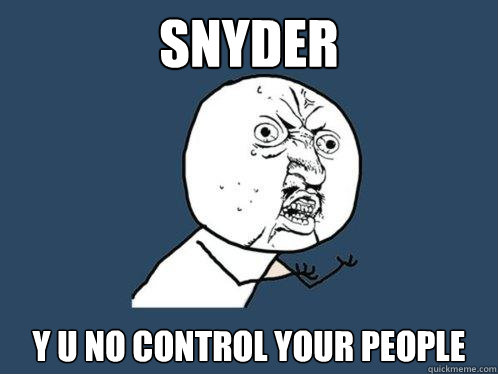 SNYDER

Y U NO CONTROL YOUR PEOPLE

quickmeme.com